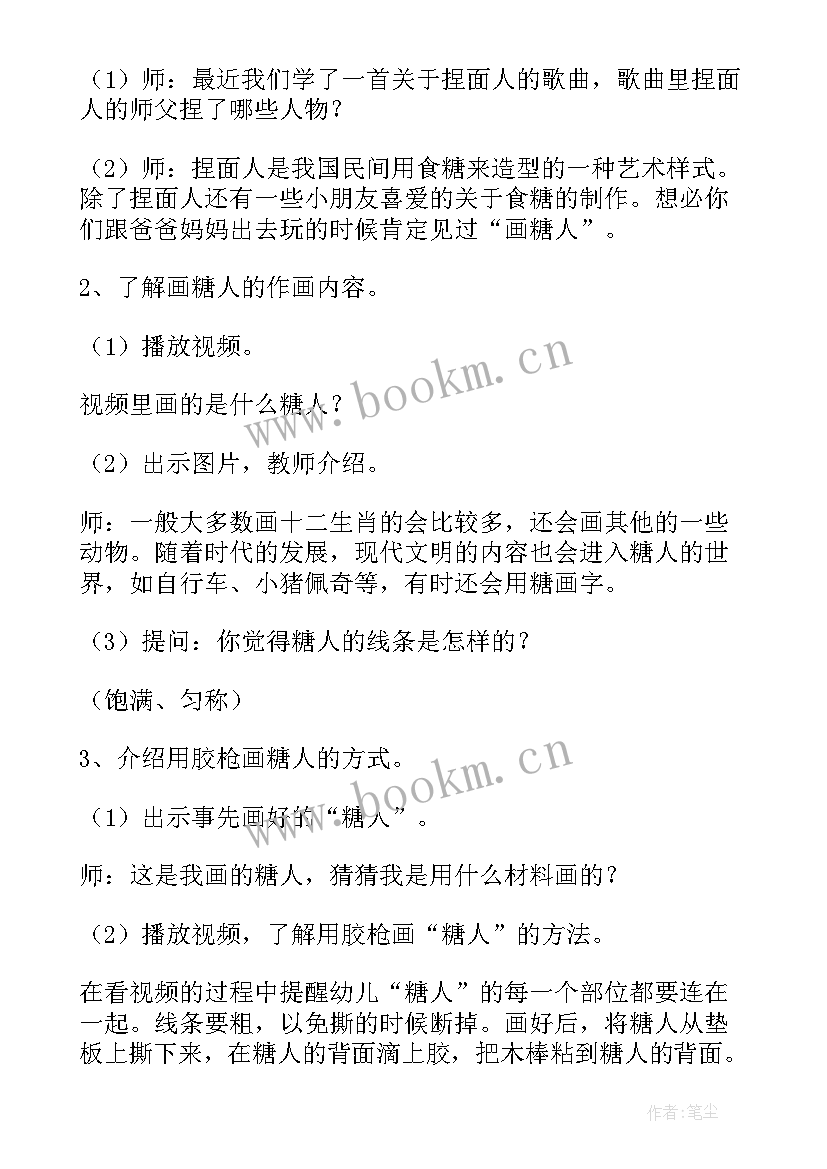 （1）师：最近我们学了一首关于捏面人的歌曲，歌曲里捏面人的师父捏了哪些人物？

（2）师：捏面人是我国民间用食糖来造型的一种艺术样式。除了捏面人还有一些小朋友喜爱的关于食糖的制作。想必你们跟爸爸妈妈出去玩的时候肯定见过“画糖人”。

2、了解画糖人的作画内容。

（1）播放视频。

视频里画的是什么糖人？

（2）出示图片，教师介绍。

师：一般大多数画十二生肖的会比较多，还会画其他的一些动物。随着时代的发展，现代文明的内容也会进入糖人的世界，如自行车、小猪佩奇等，有时还会用糖画字。

（3）提问：你觉得糖人的线条是怎样的？

（饱满、匀称）

3、介绍用胶枪画糖人的方式。

（1）出示事先画好的“糖人”。

师：这是我画的糖人，猜猜我是用什么材料画的？

（2）播放视频，了解用胶枪画“糖人”的方法。

在看视频的过程中提醒幼儿“糖人”的每一个部位都要连在一起。线条要粗，以免撕的时候断掉。画好后，将糖人从垫板上撕下来，在糖人的背面滴上胶，把木棒粘到糖人的背面。

www.bookm.cn

www.bookm.cn

作者:笔尘